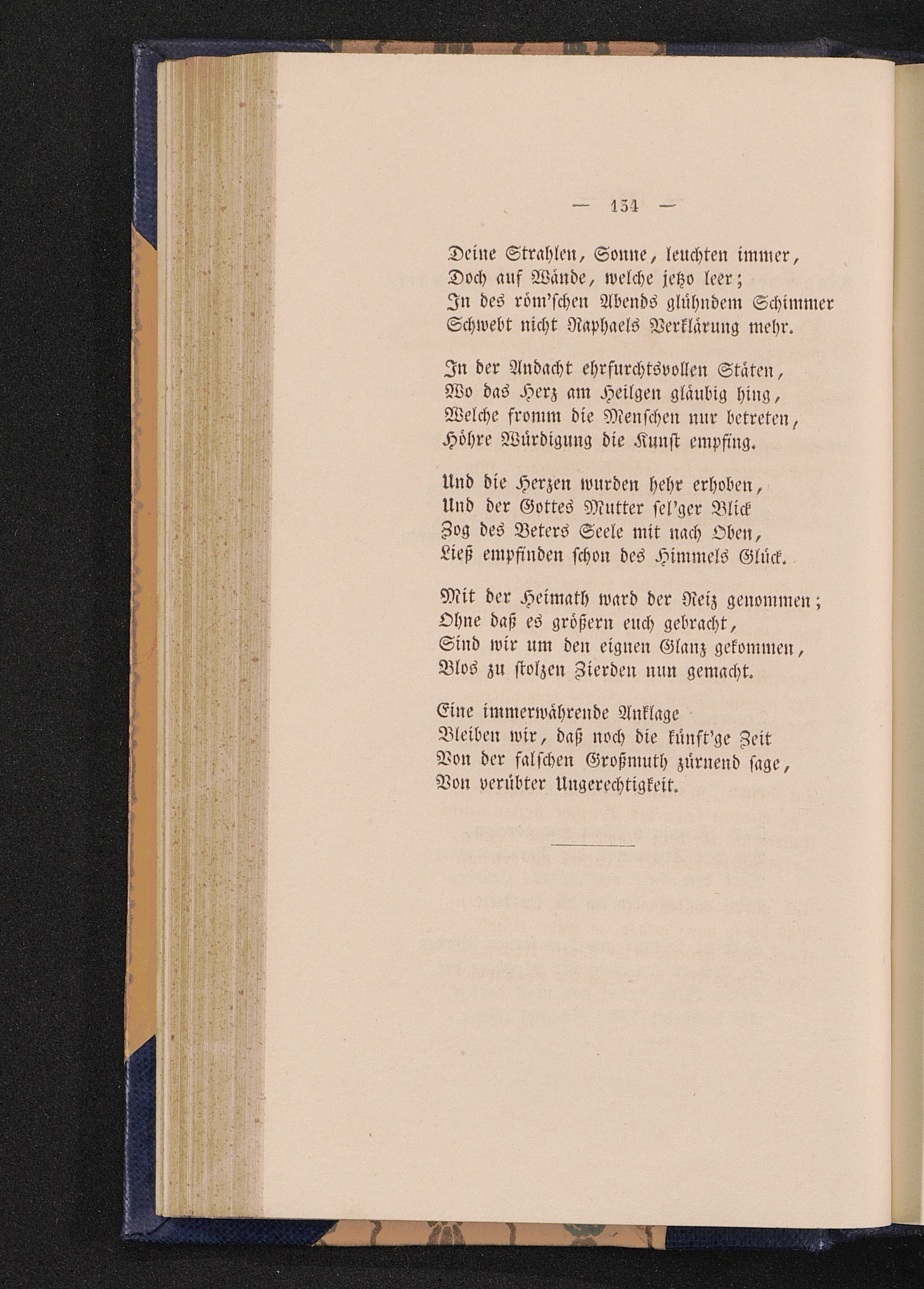 — 134 —

Deine Strahlen, Sonne, leuchten immer,
Doch auf Wände, welche jetzo leer;
In des röm'schen Abends glühndem Schimmer
Schwebt nicht Raphaels Verklärung mehr.

In der Andacht ehrfurchtsvollen Stäten,
Wo das Herz am Heilgen gläubig hing,
Welche fromm die Menschen nur betreten,
Höhre Würdigung die Kunst empfing.

Und die Herzen wurden hehr erhoben,
Und der Gottes Mutter sel'ger Blick
Zog des Beters Seele mit nach Oben,
Ließ empfinden schon des Himmels Glück.

Mit der Heimath ward der Reiz genommen;
Ohne daß es größern euch gebracht,
Sind wir um den eignen Glanz gekommen,
Blos zu stolzen Zierden nun gemacht.

Eine immerwährende Anklage
Bleiben wir, daß noch die künft'ge Zeit
Von der falschen Großmuth zürnend sage,
Von verübter Ungerechtigkeit.